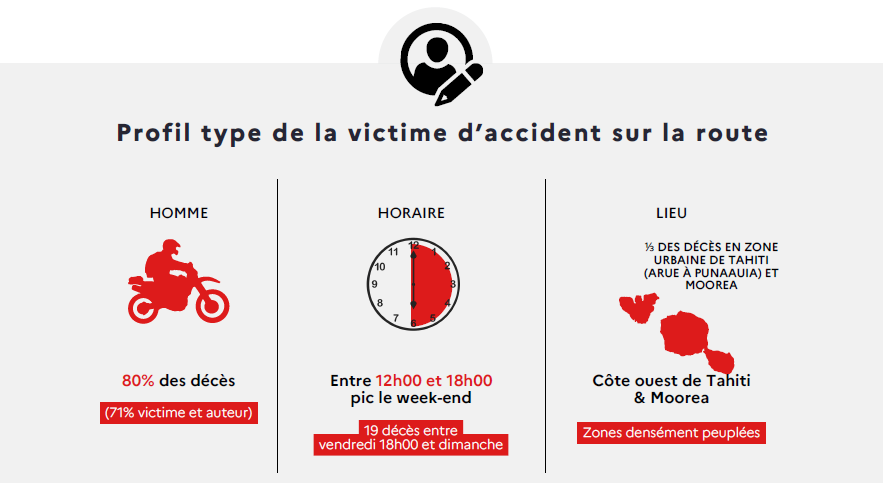 Profil type de la victime d'accident sur la route

HOMME

80% des décès

(71% victime et auteur)

HORAIRE

12
1
2
3
4
5
6
7
8
9
10
11

Entre 12h00 et 18h00 pic le week-end

19 décès entre vendredi 18h00 et dimanche

LIEU

⅓ DES DÉCÈS EN ZONE URBAINE DE TAHITI (ARUE À PUNAAUIA) ET MOOREA

Côte ouest de Tahiti & Moorea

Zones densément peuplées